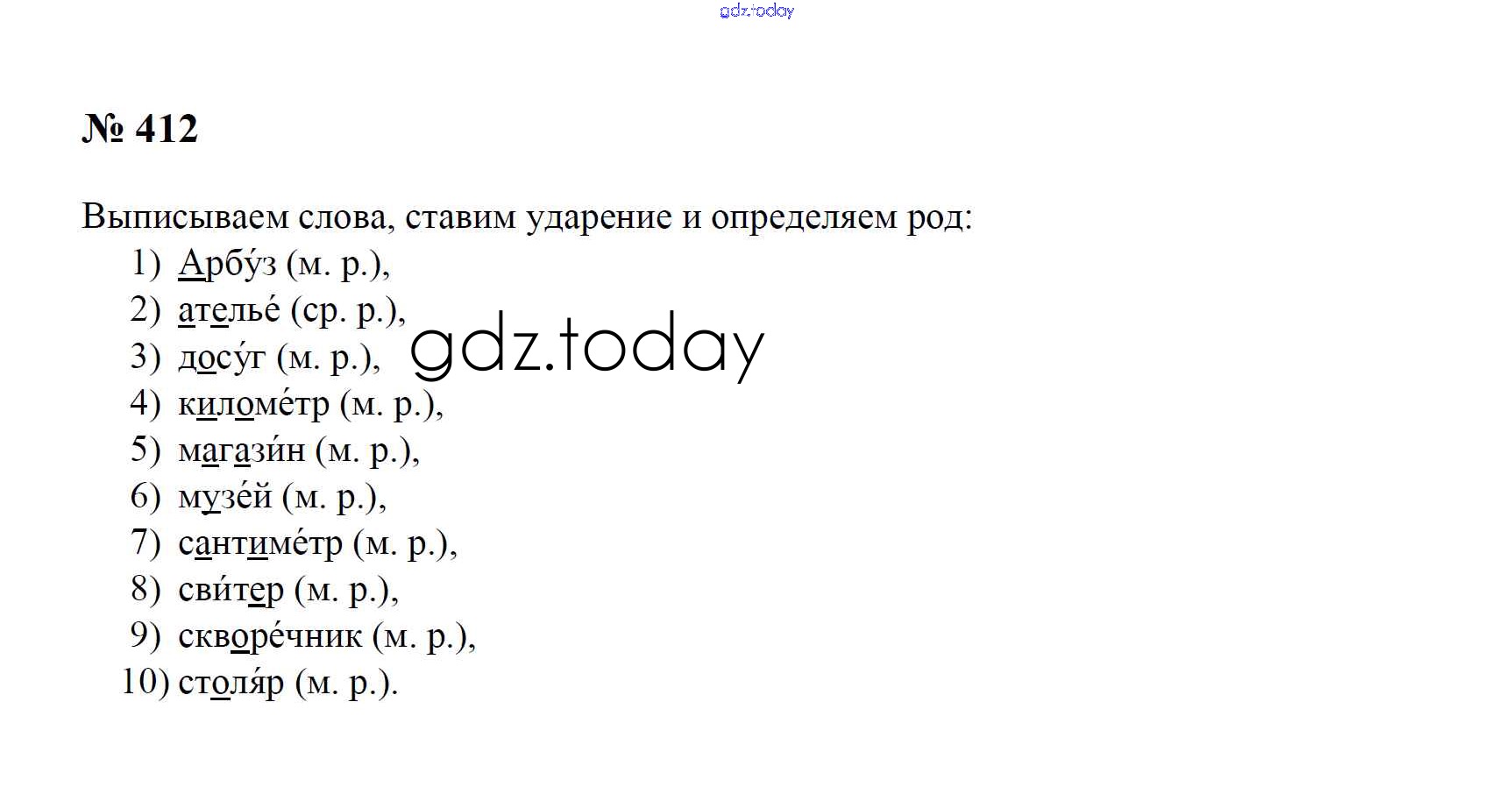 gdz.today

№ 412

Выписываем слова, ставим ударение и определяем род:

1) Арбу́з (м. р.),
2) ателье́ (ср. р.),
3) досу́г (м. р.),
4) киломе́тр (м. р.),
5) магази́н (м. р.),
6) музе́й (м. р.),
7) сантиме́тр (м. р.),
8) сви́тер (м. р.),
9) скворе́чник (м. р.),
10) столя́р (м. р.).

gdz.today